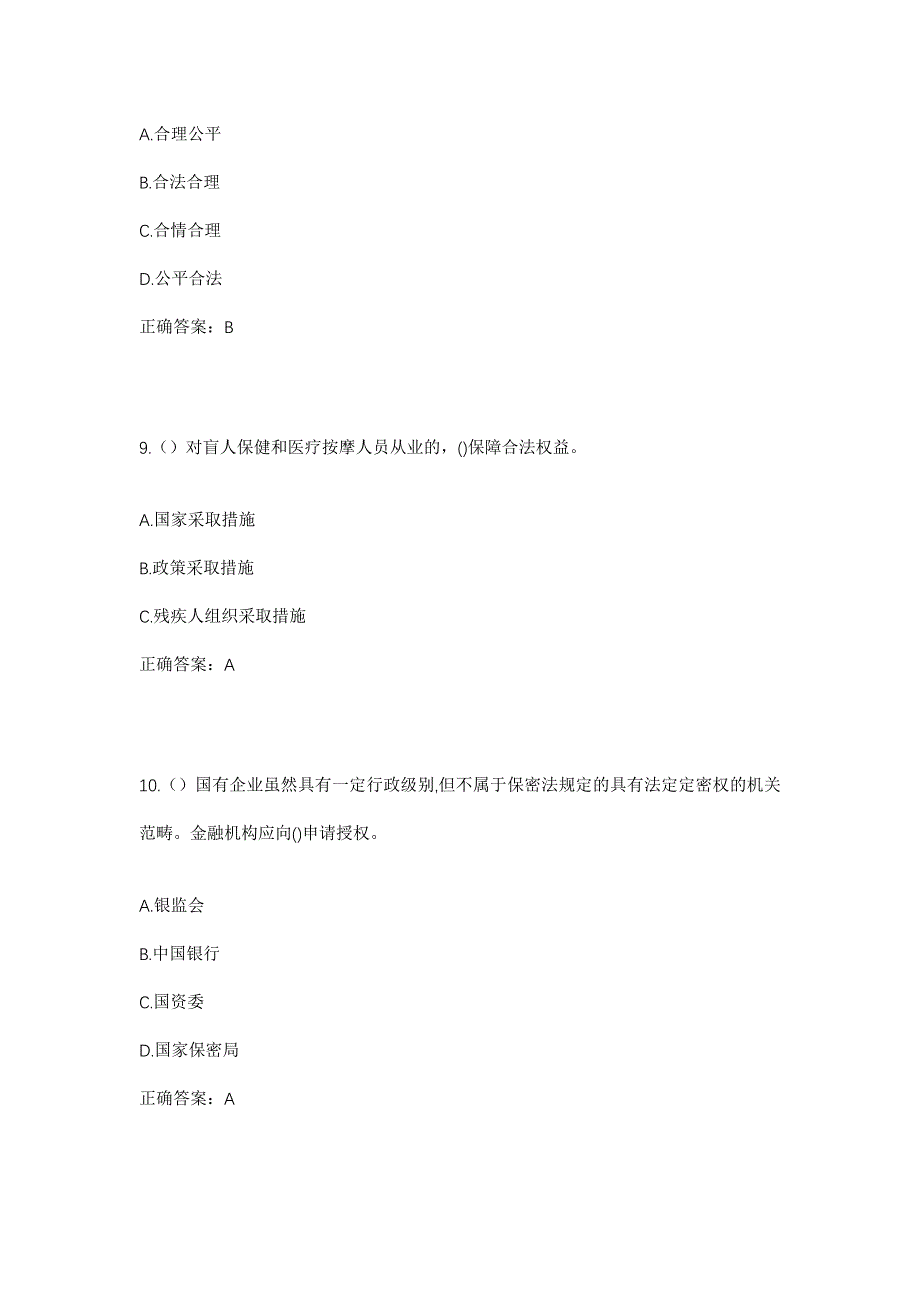 A.合理公平

B.合法合理

C.合情合理

D.公平合法

正确答案：B

9.（）对盲人保健和医疗按摩人员从业的，()保障合法权益。

A.国家采取措施

B.政策采取措施

C.残疾人组织采取措施

正确答案：A

10.（）国有企业虽然具有一定行政级别,但不属于保密法规定的具有法定定密权的机关范畴。金融机构应向()申请授权。

A.银监会

B.中国银行

C.国资委

D.国家保密局

正确答案：A